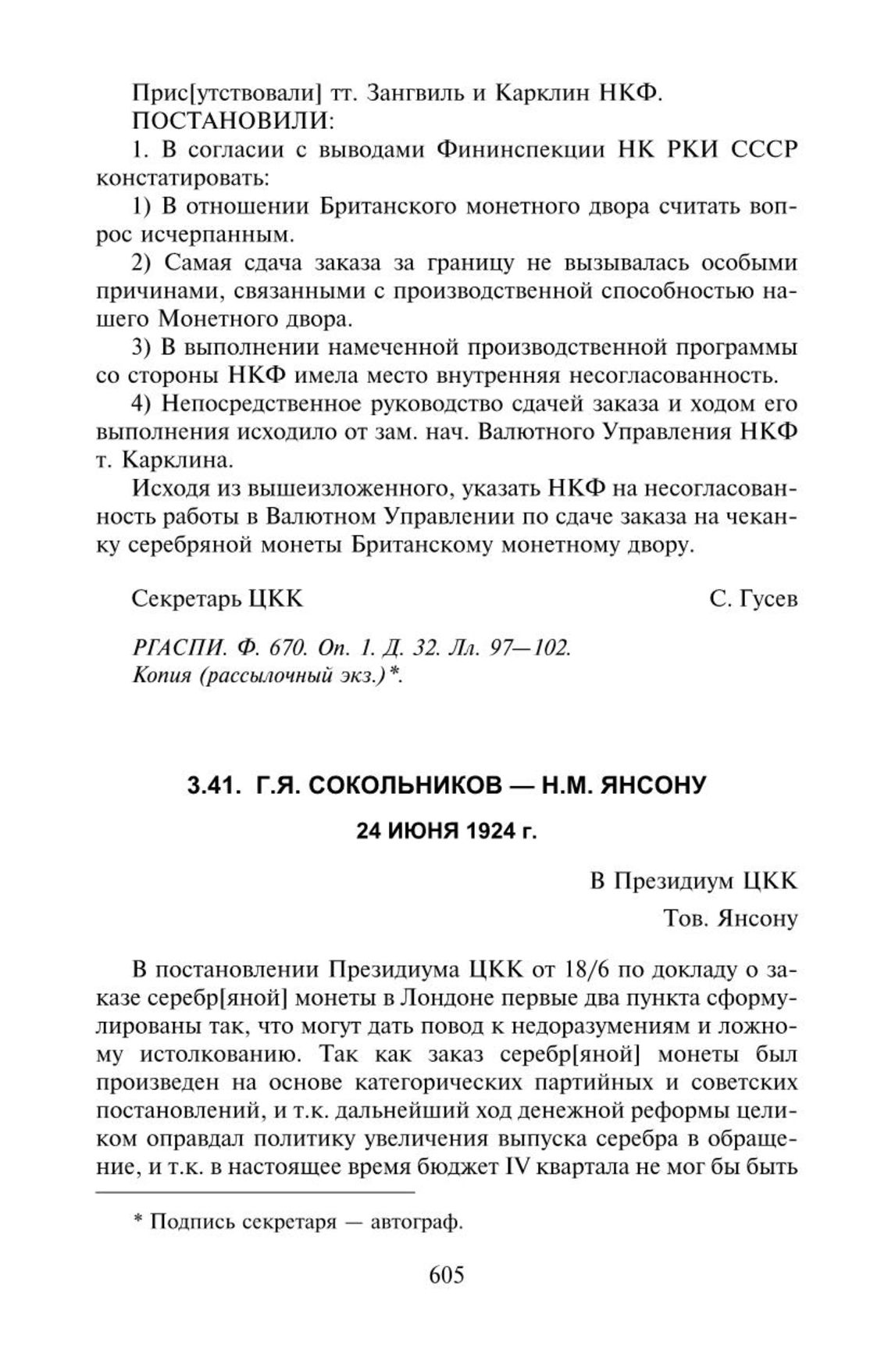 Прис[утствовали] тт. Зангвиль и Карклин НКФ.
ПОСТАНОВИЛИ:

1. В согласии с выводами Фининспекции НК РКИ СССР констатировать:

1) В отношении Британского монетного двора считать вопрос исчерпанным.

2) Самая сдача заказа за границу не вызывалась особыми причинами, связанными с производственной способностью нашего Монетного двора.

3) В выполнении намеченной производственной программы со стороны НКФ имела место внутренняя несогласованность.

4) Непосредственное руководство сдачей заказа и ходом его выполнения исходило от зам. нач. Валютного Управления НКФ т. Карклина.

Исходя из вышеизложенного, указать НКФ на несогласованность работы в Валютном Управлении по сдаче заказа на чеканку серебряной монеты Британскому монетному двору.

Секретарь ЦКК С. Гусев

РГАСПИ. Ф. 670. Оп. 1. Д. 32. Лл. 97—102.
Копия (рассылочный экз.)*.

3.41. Г.Я. СОКОЛЬНИКОВ — Н.М. ЯНСОНУ

24 ИЮНЯ 1924 г.

В Президиум ЦКК

Тов. Янсону

В постановлении Президиума ЦКК от 18/6 по докладу о заказе серебр[яной] монеты в Лондоне первые два пункта сформулированы так, что могут дать повод к недоразумениям и ложному истолкованию. Так как заказ серебр[яной] монеты был произведен на основе категорических партийных и советских постановлений, и т.к. дальнейший ход денежной реформы целиком оправдал политику увеличения выпуска серебра в обращение, и т.к. в настоящее время бюджет IV квартала не мог бы быть

* Подпись секретаря — автограф.

605